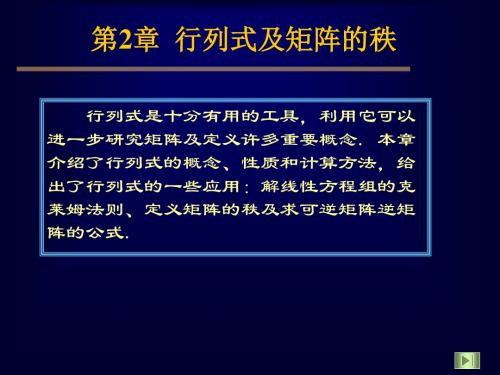 第2章 行列式及矩阵的秩

行列式是十分有用的工具，利用它可以进一步研究矩阵及定义许多重要概念．本章介绍了行列式的概念、性质和计算方法，给出了行列式的一些应用：解线性方程组的克莱姆法则、定义矩阵的秩及求可逆矩阵逆矩阵的公式．